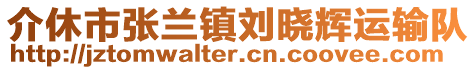 介休市张兰镇刘晓辉运输队
http://jztomwalter.cn.coovee.com